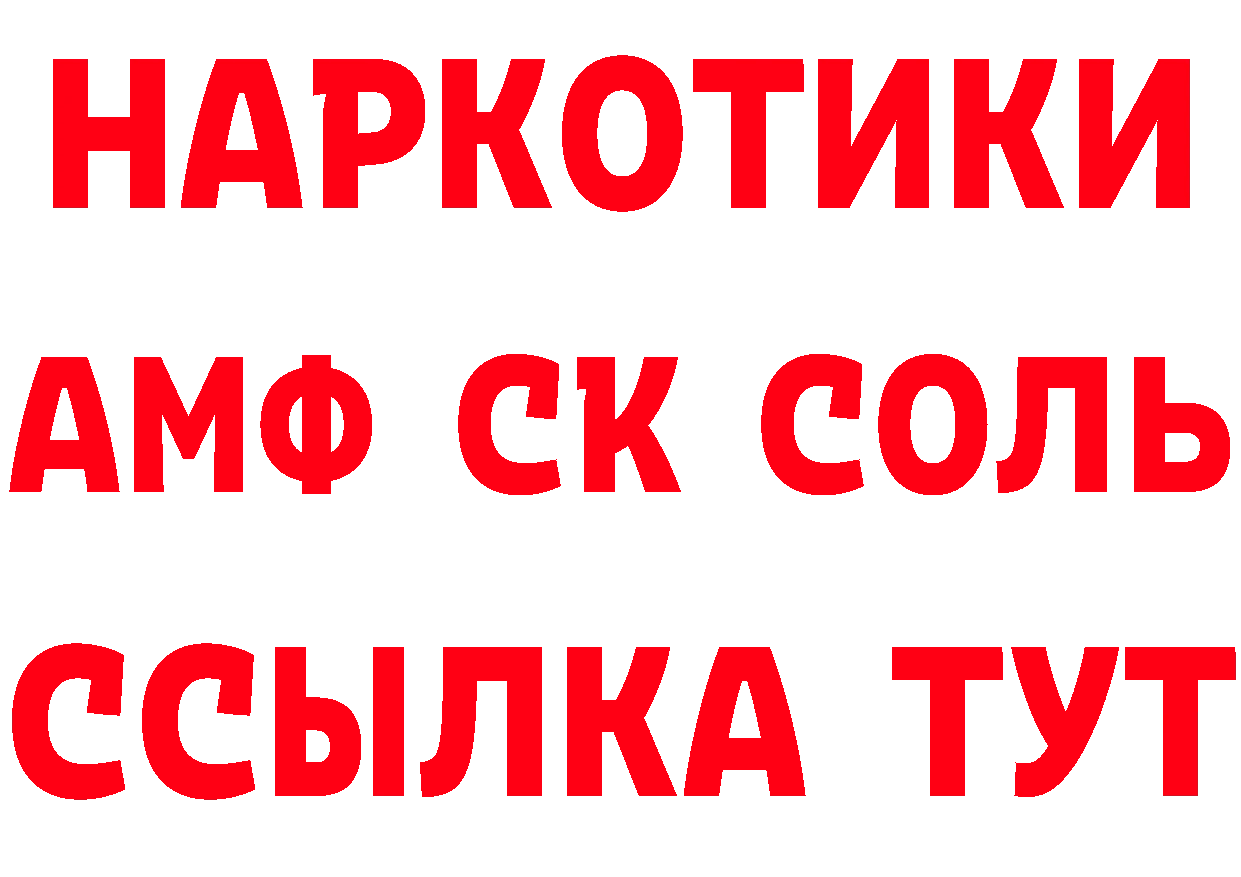 НАРКОТИКИ
АМФ СК СОЛЬ
ССЫЛКА ТУТ